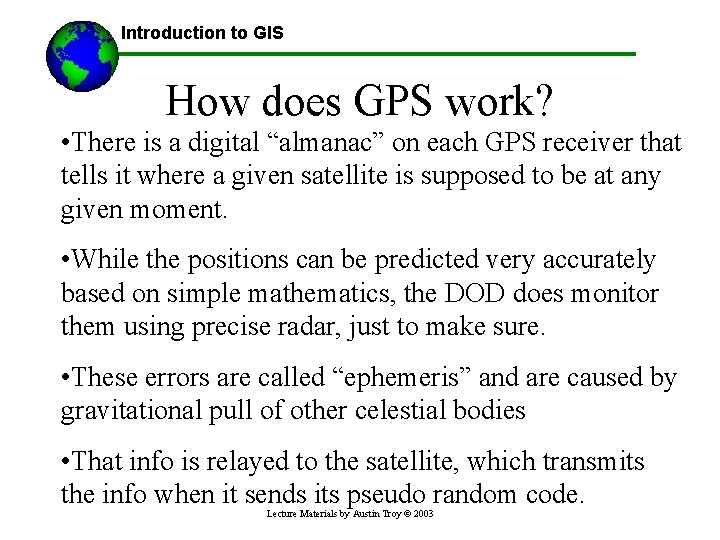 Introduction to GIS

How does GPS work?

•There is a digital “almanac” on each GPS receiver that tells it where a given satellite is supposed to be at any given moment.

•While the positions can be predicted very accurately based on simple mathematics, the DOD does monitor them using precise radar, just to make sure.

•These errors are called “ephemeris” and are caused by gravitational pull of other celestial bodies

•That info is relayed to the satellite, which transmits the info when it sends its pseudo random code.

Lecture Materials by Austin Troy © 2003